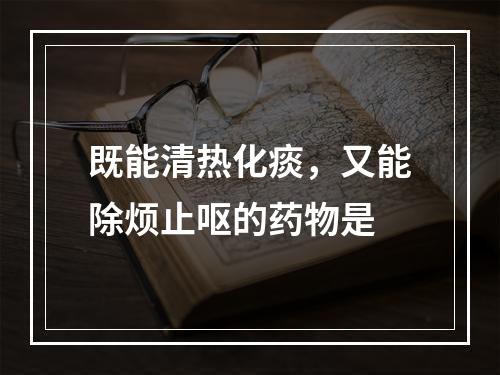 既能清热化痰，又能除烦止呕的药物是